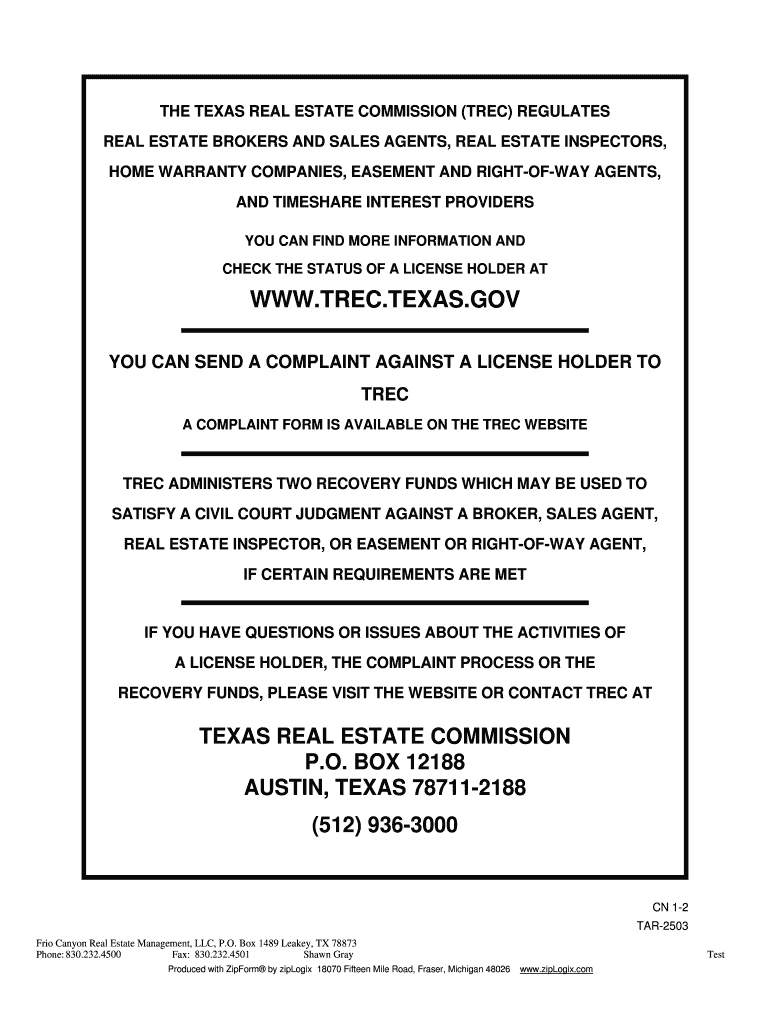 THE TEXAS REAL ESTATE COMMISSION (TREC) REGULATES REAL ESTATE BROKERS AND SALES AGENTS, REAL ESTATE INSPECTORS, HOME WARRANTY COMPANIES, EASEMENT AND RIGHT-OF-WAY AGENTS, AND TIMESHARE INTEREST PROVIDERS

YOU CAN FIND MORE INFORMATION AND CHECK THE STATUS OF A LICENSE HOLDER AT

WWW.TREC.TEXAS.GOV

YOU CAN SEND A COMPLAINT AGAINST A LICENSE HOLDER TO TREC

A COMPLAINT FORM IS AVAILABLE ON THE TREC WEBSITE

TREC ADMINISTERS TWO RECOVERY FUNDS WHICH MAY BE USED TO SATISFY A CIVIL COURT JUDGMENT AGAINST A BROKER, SALES AGENT, REAL ESTATE INSPECTOR, OR EASEMENT OR RIGHT-OF-WAY AGENT, IF CERTAIN REQUIREMENTS ARE MET

IF YOU HAVE QUESTIONS OR ISSUES ABOUT THE ACTIVITIES OF A LICENSE HOLDER, THE COMPLAINT PROCESS OR THE RECOVERY FUNDS, PLEASE VISIT THE WEBSITE OR CONTACT TREC AT

TEXAS REAL ESTATE COMMISSION
P.O. BOX 12188
AUSTIN, TEXAS 78711-2188
(512) 936-3000

CN 1-2
TAR-2503

Frio Canyon Real Estate Management, LLC, P.O. Box 1489 Leakey, TX 78873
Phone: 830.232.4500 Fax: 830.232.4501 Shawn Gray Test
Produced with ZipForm® by zipLogix 18070 Fifteen Mile Road, Fraser, Michigan 48026 www.zipLogix.com